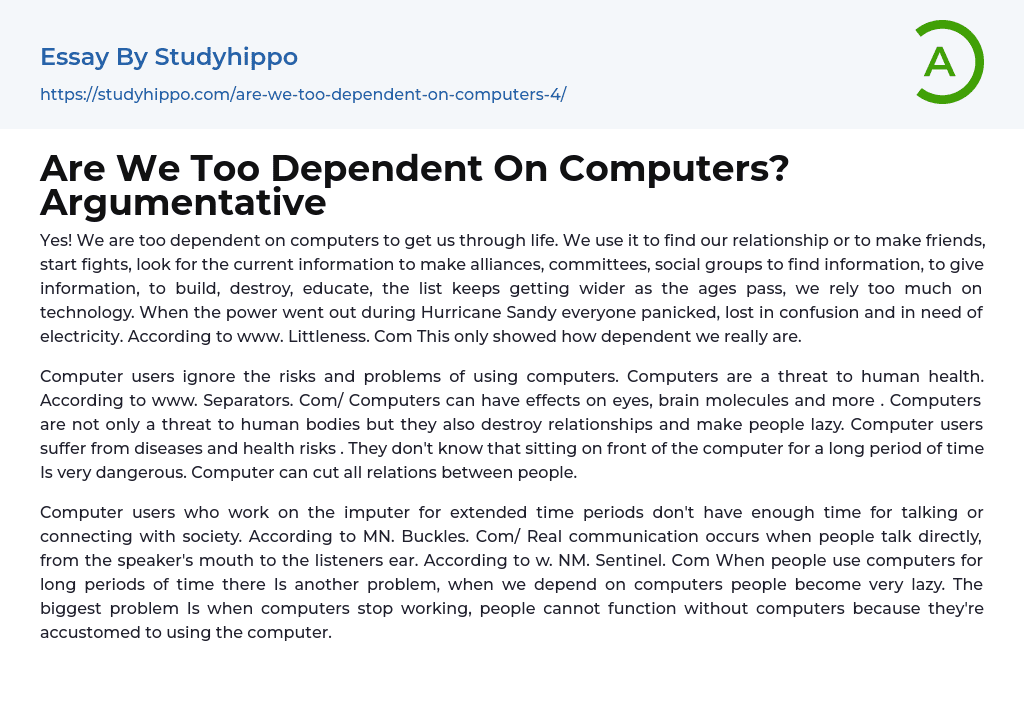 Essay By Studyhippo

https://studyhippo.com/are-we-too-dependent-on-computers-4/

A

Are We Too Dependent On Computers? Argumentative

Yes! We are too dependent on computers to get us through life. We use it to find our relationship or to make friends, start fights, look for the current information to make alliances, committees, social groups to find information, to give information, to build, destroy, educate, the list keeps getting wider as the ages pass, we rely too much on technology. When the power went out during Hurricane Sandy everyone panicked, lost in confusion and in need of electricity. According to www. Littleness. Com This only showed how dependent we really are.

Computer users ignore the risks and problems of using computers. Computers are a threat to human health. According to www. Separators. Com/ Computers can have effects on eyes, brain molecules and more . Computers are not only a threat to human bodies but they also destroy relationships and make people lazy. Computer users suffer from diseases and health risks . They don't know that sitting on front of the computer for a long period of time Is very dangerous. Computer can cut all relations between people.

Computer users who work on the imputer for extended time periods don't have enough time for talking or connecting with society. According to MN. Buckles. Com/ Real communication occurs when people talk directly, from the speaker's mouth to the listeners ear. According to w. NM. Sentinel. Com When people use computers for long periods of time there Is another problem, when we depend on computers people become very lazy. The biggest problem Is when computers stop working, people cannot function without computers because they're accustomed to using the computer.